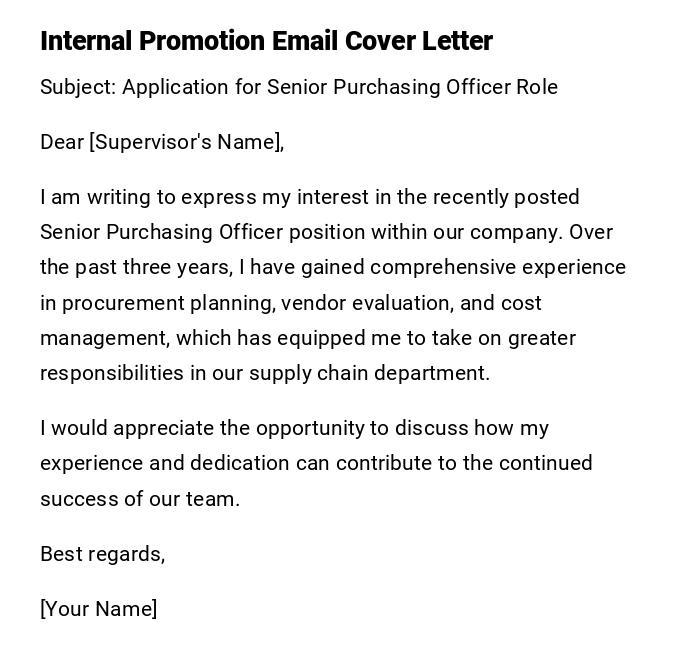 Internal Promotion Email Cover Letter

Subject: Application for Senior Purchasing Officer Role

Dear [Supervisor's Name],

I am writing to express my interest in the recently posted Senior Purchasing Officer position within our company. Over the past three years, I have gained comprehensive experience in procurement planning, vendor evaluation, and cost management, which has equipped me to take on greater responsibilities in our supply chain department.

I would appreciate the opportunity to discuss how my experience and dedication can contribute to the continued success of our team.

Best regards,

[Your Name]